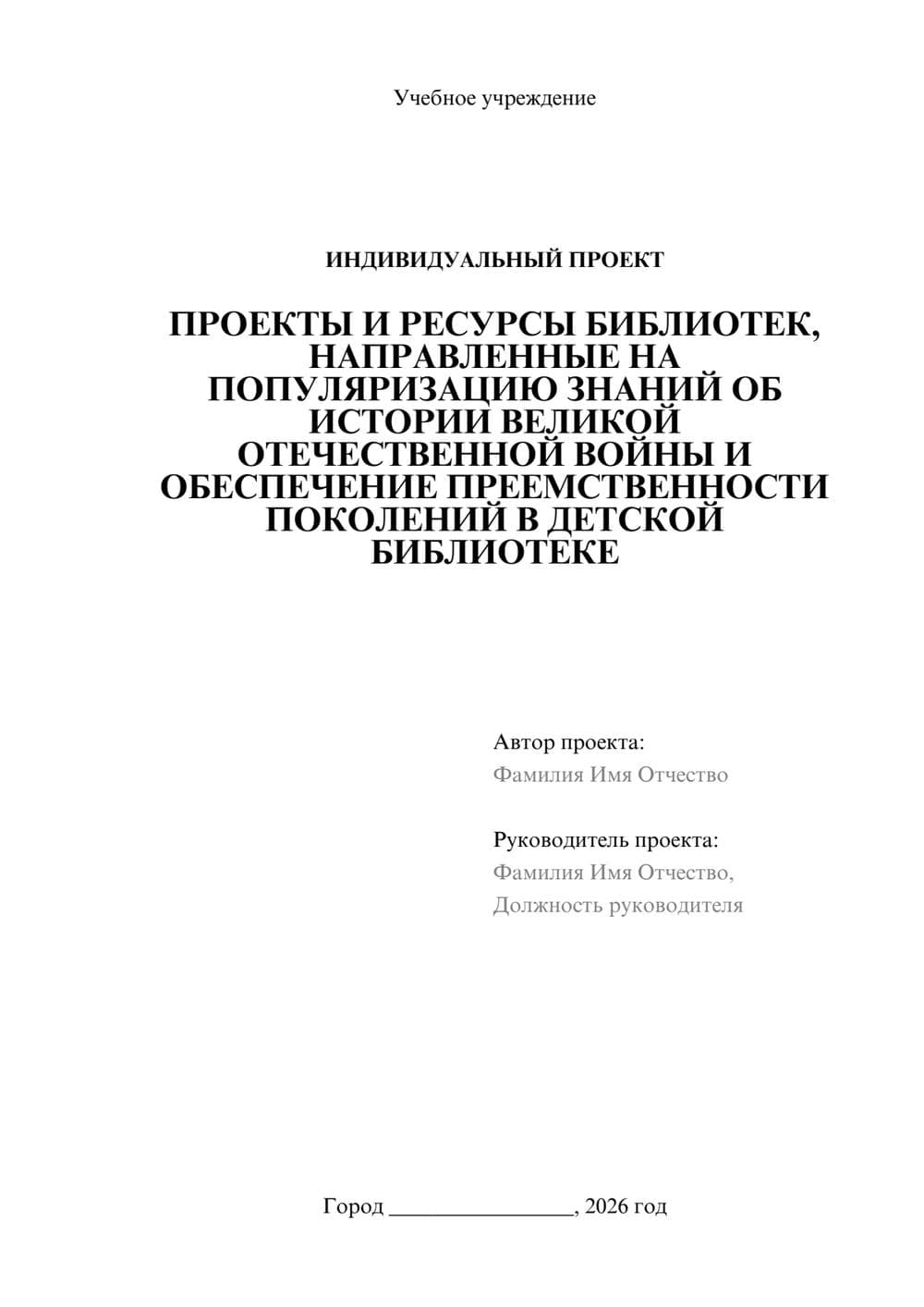 Учебное учреждение

ИНДИВИДУАЛЬНЫЙ ПРОЕКТ

ПРОЕКТЫ И РЕСУРСЫ БИБЛИОТЕК, НАПРАВЛЕННЫЕ НА ПОПУЛЯРИЗАЦИЮ ЗНАНИЙ ОБ ИСТОРИИ ВЕЛИКОЙ ОТЕЧЕСТВЕННОЙ ВОЙНЫ И ОБЕСПЕЧЕНИЕ ПРЕЕМСТВЕННОСТИ ПОКОЛЕНИЙ В ДЕТСКОЙ БИБЛИОТЕКЕ

Автор проекта:
Фамилия Имя Отчество

Руководитель проекта:
Фамилия Имя Отчество,
Должность руководителя

Город ________________, 2026 год